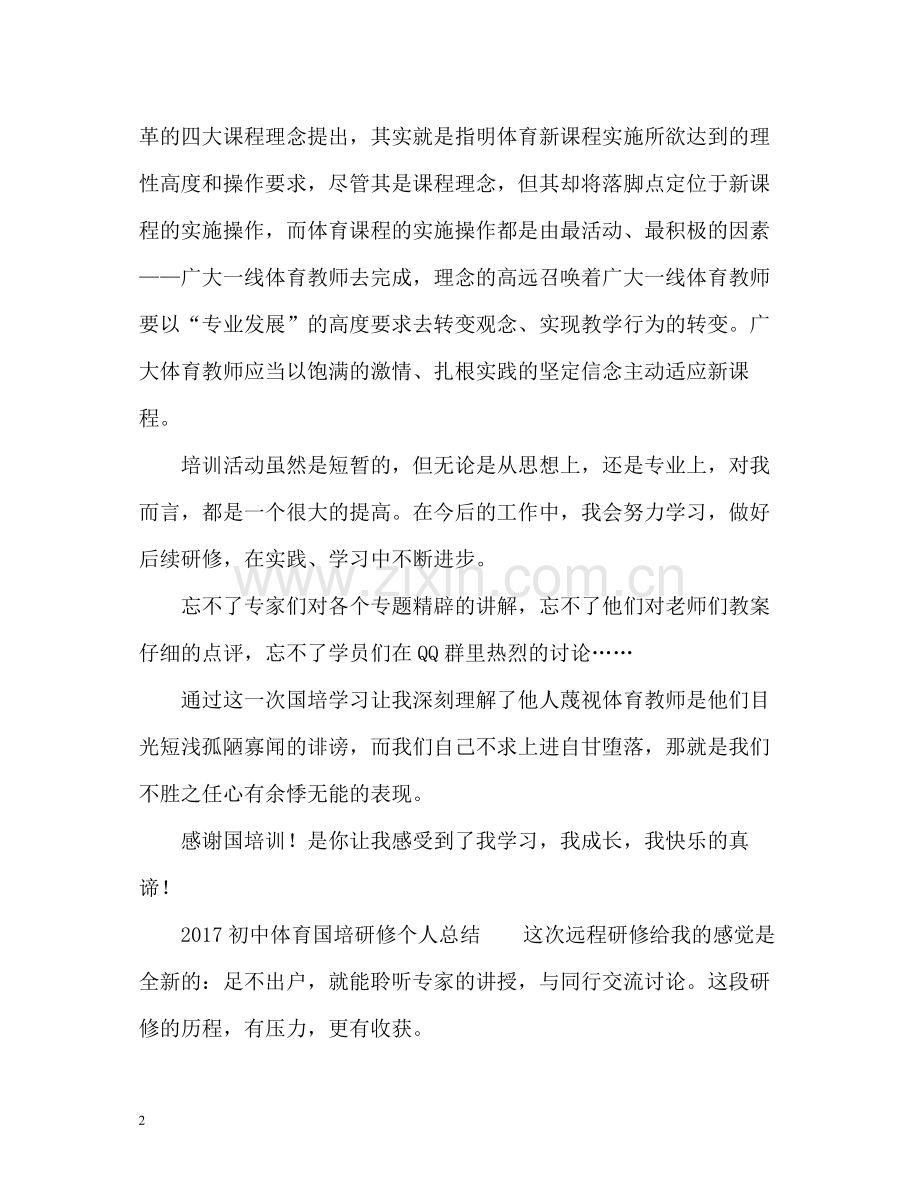 革的四大课程理念提出，其实就是指明体育新课程实施所欲达到的理性高度和操作要求，尽管其是课程理念，但其却将落脚点定位于新课程的实施操作，而体育课程的实施操作都是由最活动、最积极的因素——广大一线体育教师去完成，理念的高远召唤着广大一线体育教师要以“专业发展”的高度要求去转变观念、实现教学行为的转变。广大体育教师应当以饱满的激情、扎根实践的坚定信念主动适应新课程。

培训活动虽然是短暂的，但无论是从思想上，还是专业上，对我而言，都是一个很大的提高。在今后的工作中，我会努力学习，做好后续研修，在实践、学习中不断进步。

忘不了专家们对各个专题精辟的讲解，忘不了他们对老师们教案仔细的点评，忘不了学员们在QQ群里热烈的讨论……

通过这一次国培学习让我深刻理解了他人蔑视体育教师是他们目光短浅孤陋寡闻的诽谤，而我们自己不求上进自甘堕落，那就是我们不胜之任心有余悸无能的表现。

感谢国培训！是你让我感受到了我学习，我成长，我快乐的真谛！

2017初中体育国培研修个人总结 这次远程研修给我的感觉是全新的：足不出户，就能聆听专家的讲授，与同行交流讨论。这段研修的历程，有压力，更有收获。

2

www.zixin.com.cn